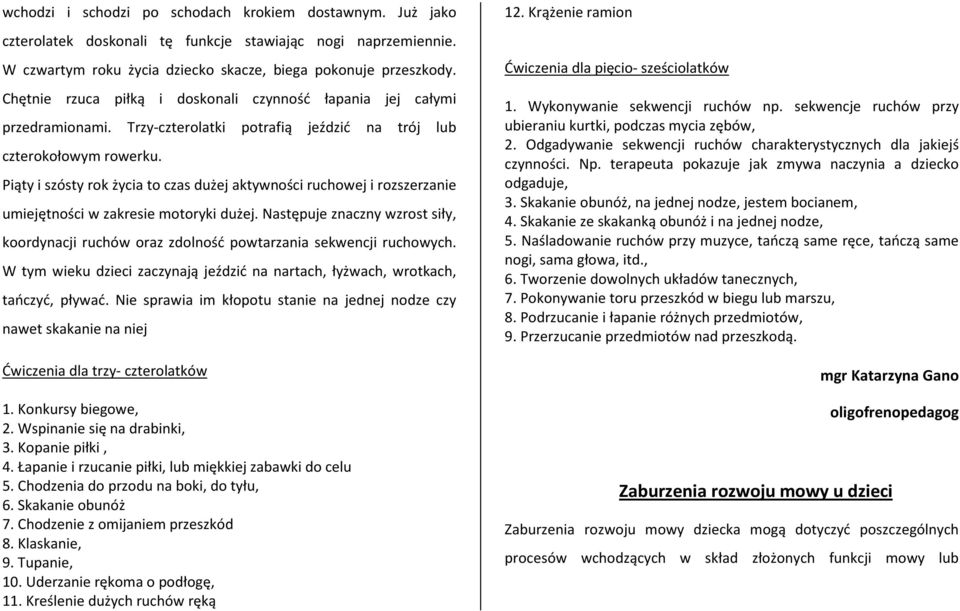 wchodzi i schodzi po schodach krokiem dostawnym. Już jako czterolatek doskonali tę funkcje stawiając nogi naprzemiennie. W czwartym roku życia dziecko skacze, biega pokonuje przeszkody. Chętnie rzuca piłką i doskonali czynność łapania jej całymi przedramionami. Trzy-czterolatki potrafią jeździć na trój lub czterokołowym rowerku.

Piąty i szósty rok życia to czas dużej aktywności ruchowej i rozszerzanie umiejętności w zakresie motoryki dużej. Następuje znaczny wzrost siły, koordynacji ruchów oraz zdolność powtarzania sekwencji ruchowych. W tym wieku dzieci zaczynają jeździć na nartach, łyżwach, wrotkach, tańczyć, pływać. Nie sprawia im kłopotu stanie na jednej nodze czy nawet skakanie na niej

Ćwiczenia dla trzy- czterolatków

1. Konkursy biegowe,
2. Wspinanie się na drabinki,
3. Kopanie piłki ,
4. Łapanie i rzucanie piłki, lub miękkiej zabawki do celu
5. Chodzenia do przodu na boki, do tyłu,
6. Skakanie obunóż
7. Chodzenie z omijaniem przeszkód
8. Klaskanie,
9. Tupanie,
10. Uderzanie rękoma o podłogę,
11. Kreślenie dużych ruchów ręką

12. Krążenie ramion

Ćwiczenia dla pięcio- sześciolatków

1. Wykonywanie sekwencji ruchów np. sekwencje ruchów przy ubieraniu kurtki, podczas mycia zębów,
2. Odgadywanie sekwencji ruchów charakterystycznych dla jakiejś czynności. Np. terapeuta pokazuje jak zmywa naczynia a dziecko odgaduje,
3. Skakanie obunóż, na jednej nodze, jestem bocianem,
4. Skakanie ze skakanką obunóż i na jednej nodze,
5. Naśladowanie ruchów przy muzyce, tańczą same ręce, tańczą same nogi, sama głowa, itd.,
6. Tworzenie dowolnych układów tanecznych,
7. Pokonywanie toru przeszkód w biegu lub marszu,
8. Podrzucanie i łapanie różnych przedmiotów,
9. Przerzucanie przedmiotów nad przeszkodą.

mgr Katarzyna Gano

oligofrenopedagog

Zaburzenia rozwoju mowy u dzieci

Zaburzenia rozwoju mowy dziecka mogą dotyczyć poszczególnych procesów wchodzących w skład złożonych funkcji mowy lub